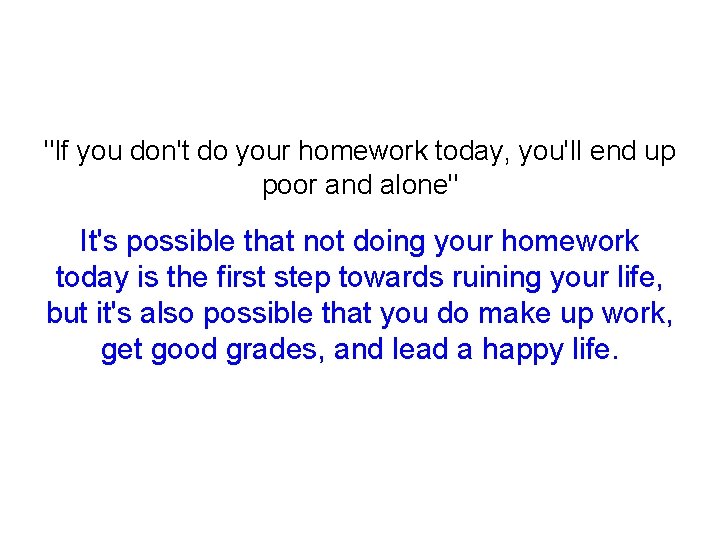 "If you don't do your homework today, you'll end up poor and alone"

It's possible that not doing your homework today is the first step towards ruining your life, but it's also possible that you do make up work, get good grades, and lead a happy life.